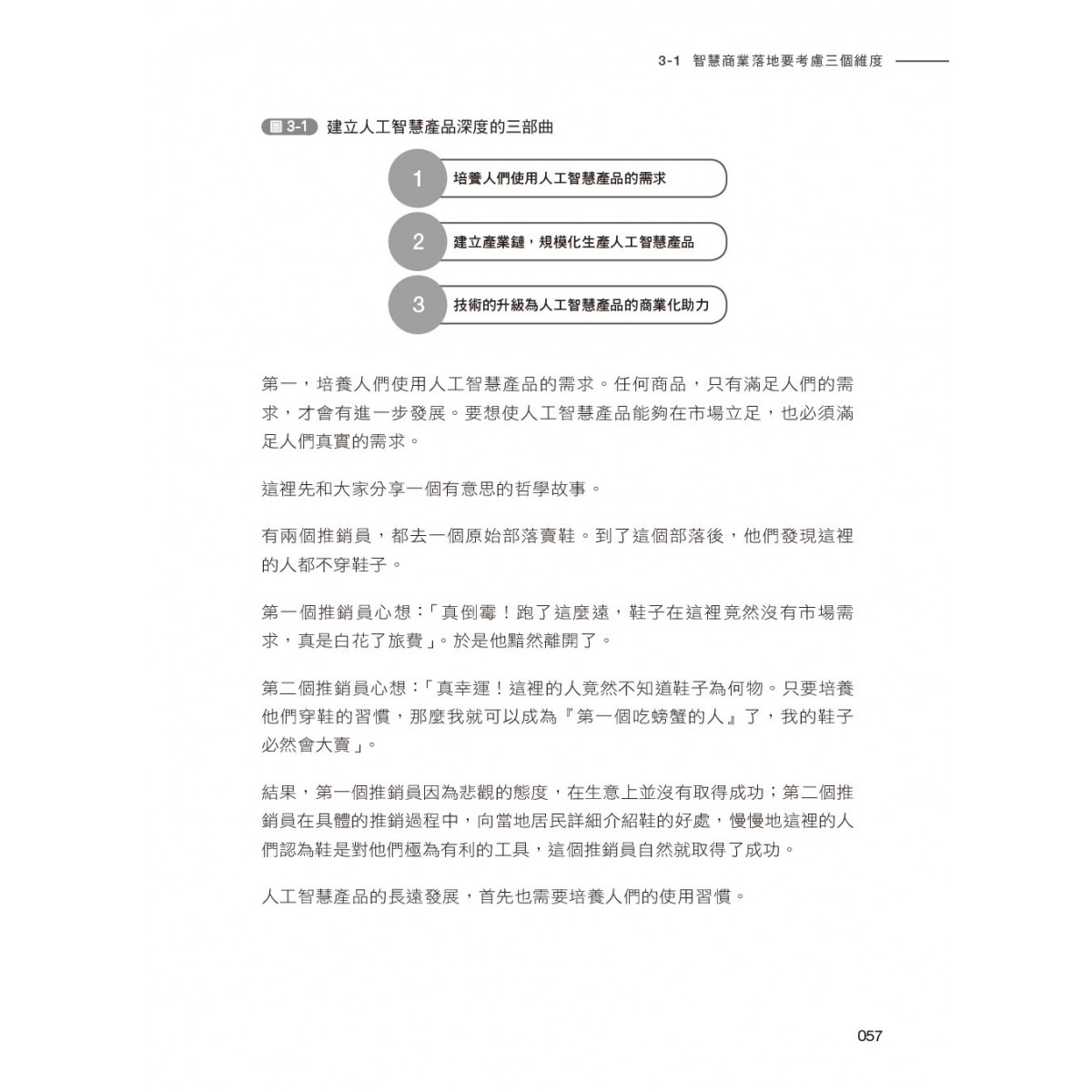 3-1 智慧商業落地要考慮三個維度

圖 3-1 建立人工智慧產品深度的三部曲

1 培養人們使用人工智慧產品的需求

2 建立產業鏈，規模化生產人工智慧產品

3 技術的升級為人工智慧產品的商業化助力

第一，培養人們使用人工智慧產品的需求。任何商品，只有滿足人們的需求，才會有進一步發展。要想使人工智慧產品能夠在市場立足，也必須滿足人們真實的需求。

這裡先和大家分享一個有意思的哲學故事。

有兩個推銷員，都去一個原始部落賣鞋。到了這個部落後，他們發現這裡的人都不穿鞋子。

第一個推銷員心想：「真倒霉！跑了這麼遠，鞋子在這裡竟然沒有市場需求，真是白花了旅費」。於是他黯然離開了。

第二個推銷員心想：「真幸運！這裡的人竟然不知道鞋子為何物。只要培養他們穿鞋的習慣，那麼我就可以成為『第一個吃螃蟹的人』了，我的鞋子必然會大賣」。

結果，第一個推銷員因為悲觀的態度，在生意上並沒有取得成功；第二個推銷員在具體的推銷過程中，向當地居民詳細介紹鞋的好處，慢慢地這裡的人們認為鞋是對他們極為有利的工具，這個推銷員自然就取得了成功。

人工智慧產品的長遠發展，首先也需要培養人們的使用習慣。

057